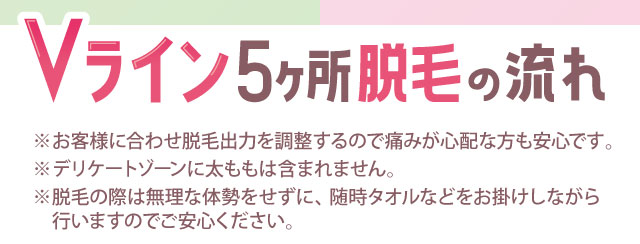 Vライン5ヶ所脱毛の流れ

※お客様に合わせ脱毛出力を調整するので痛みが心配な方も安心です。
※デリケートゾーンに太ももは含まれません。
※脱毛の際は無理な体勢をせずに、随時タオルなどをお掛けしながら行いますのでご安心ください。